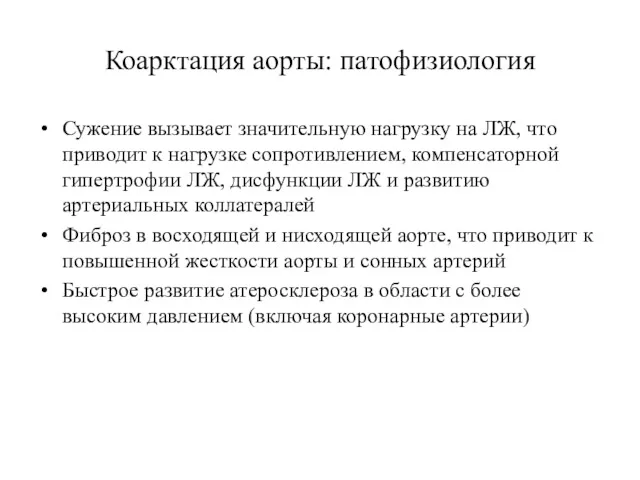 Коарктация аорты: патофизиология

• Сужение вызывает значительную нагрузку на ЛЖ, что приводит к нагрузке сопротивлением, компенсаторной гипертрофии ЛЖ, дисфункции ЛЖ и развитию артериальных коллатералей
• Фиброз в восходящей и нисходящей аорте, что приводит к повышенной жесткости аорты и сонных артерий
• Быстрое развитие атеросклероза в области с более высоким давлением (включая коронарные артерии)